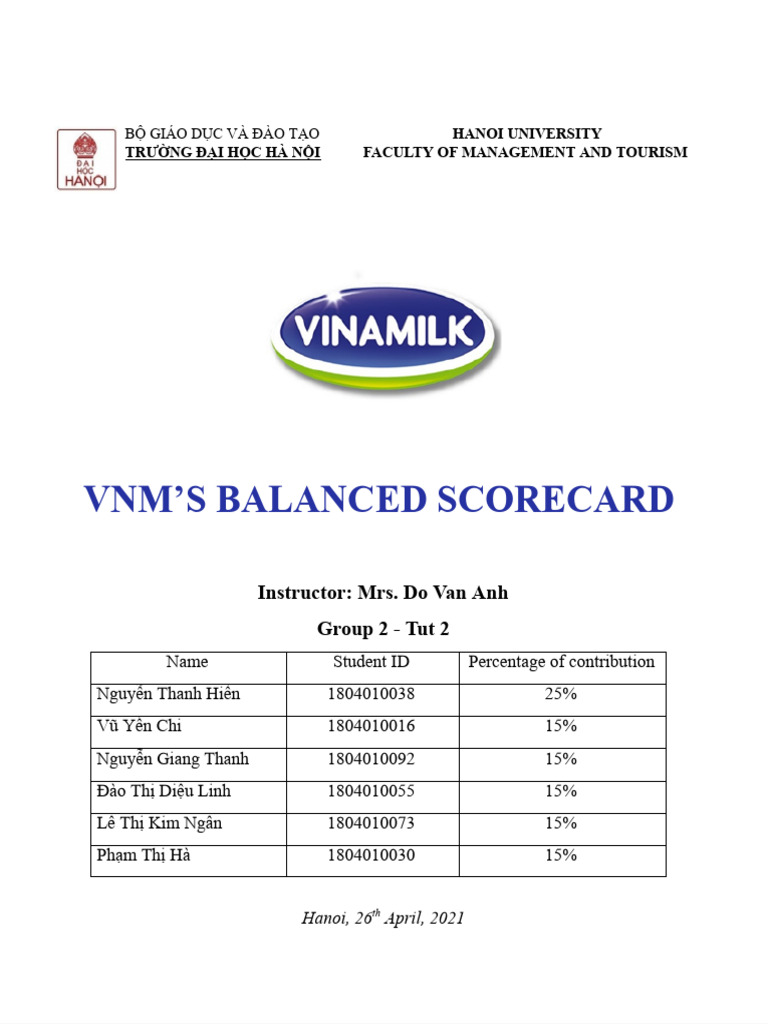 ĐẠI HỌC HANOI

BỘ GIÁO DỤC VÀ ĐÀO TẠO
TRƯỜNG ĐẠI HỌC HÀ NỘI

HANOI UNIVERSITY
FACULTY OF MANAGEMENT AND TOURISM

VINAMILK

VNM'S BALANCED SCORECARD

Instructor: Mrs. Do Van Anh

Group 2 - Tut 2

| Name | Student ID | Percentage of contribution |
|---|---|---|
| Nguyễn Thanh Hiền | 1804010038 | 25% |
| Vũ Yến Chi | 1804010016 | 15% |
| Nguyễn Giang Thanh | 1804010092 | 15% |
| Đào Thị Diệu Linh | 1804010055 | 15% |
| Lê Thị Kim Ngân | 1804010073 | 15% |
| Phạm Thị Hà | 1804010030 | 15% |

Hanoi, $26^{th}$ April, 2021